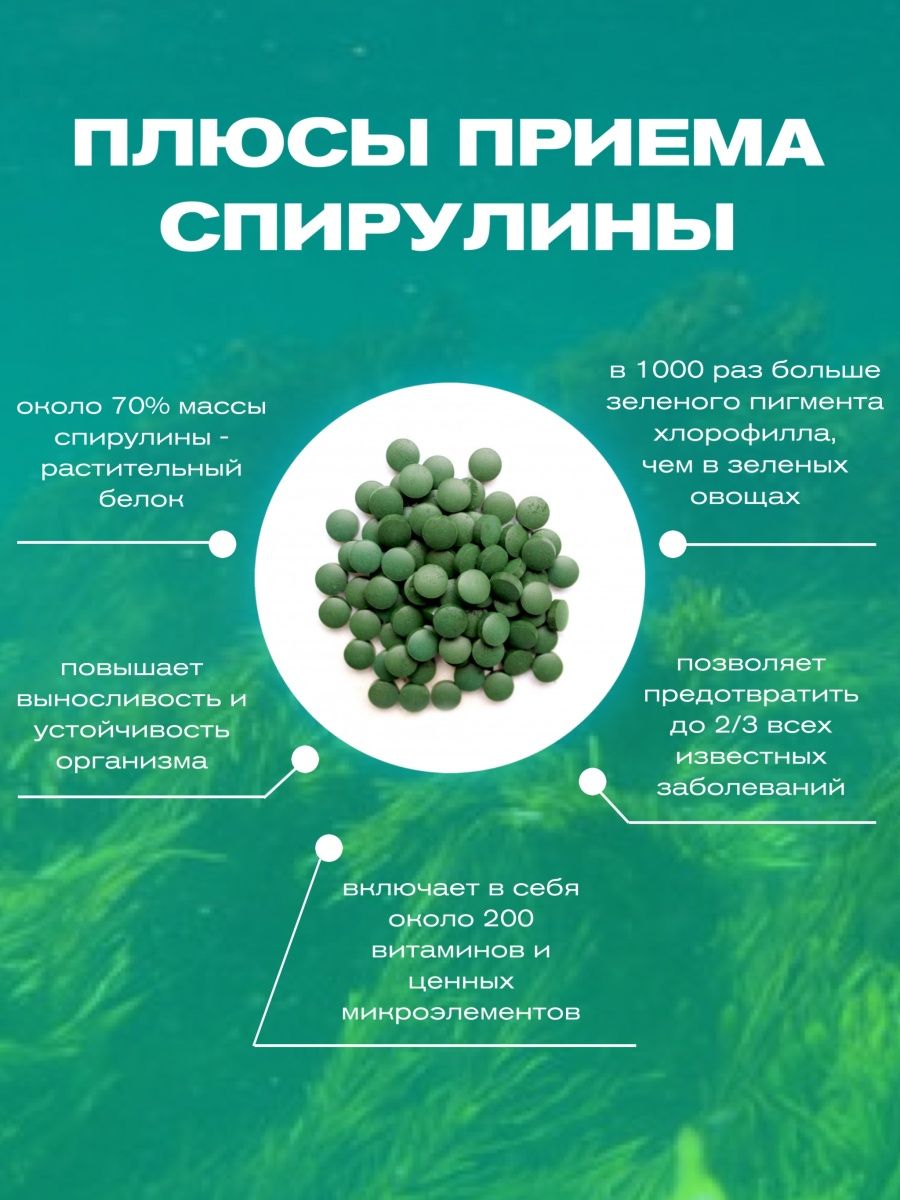 ПЛЮСЫ ПРИЕМА СПИРУЛИНЫ

около 70% массы спирулины - растительный белок

в 1000 раз больше зеленого пигмента хлорофилла, чем в зеленых овощах

повышает выносливость и устойчивость организма

позволяет предотвратить до 2/3 всех известных заболеваний

включает в себя около 200 витаминов и ценных микроэлементов